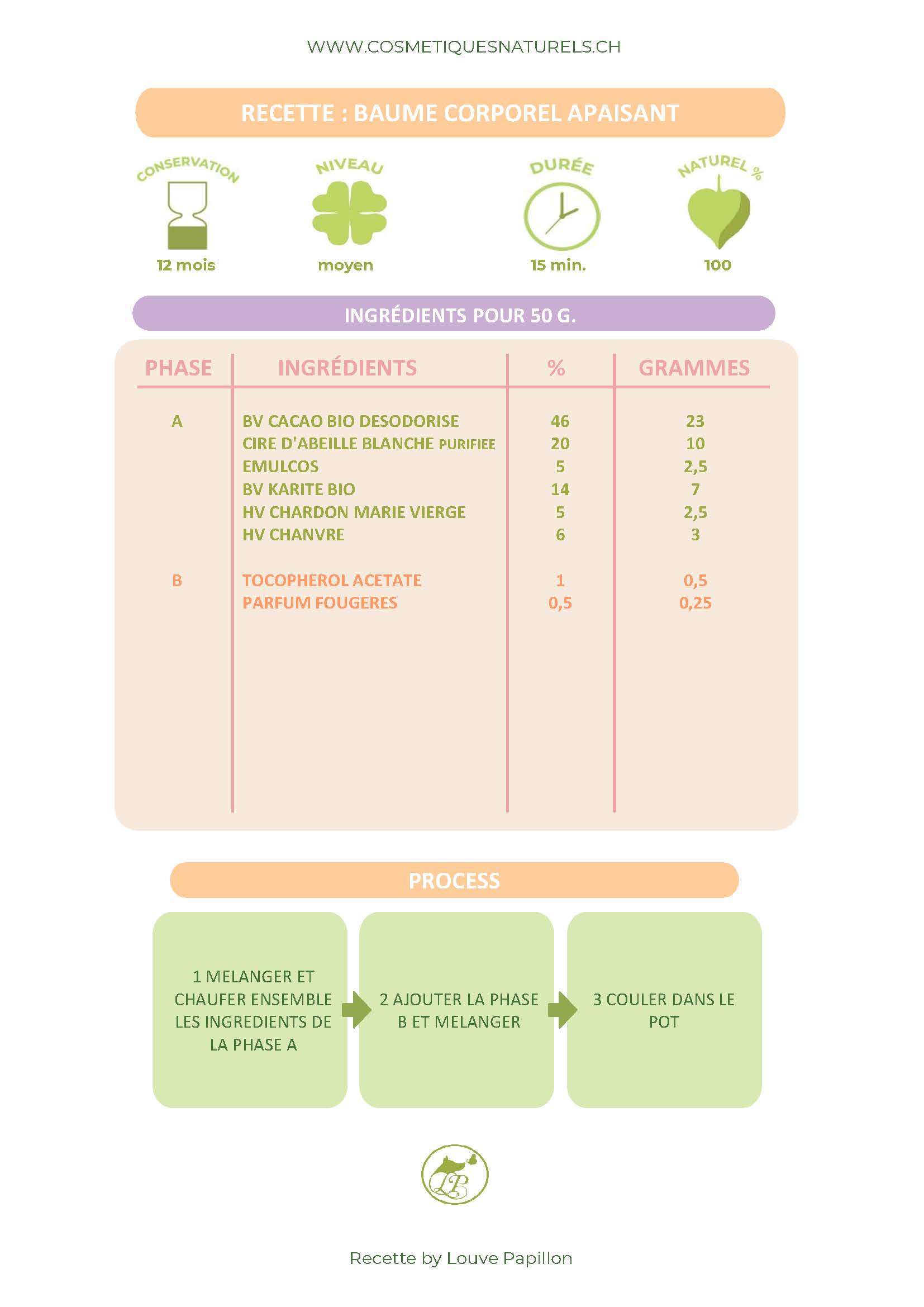 WWW.COSMETIQUESNATURELS.CH

RECETTE : BAUME CORPOREL APAISANT

CONSERVATION
12 mois

NIVEAU
moyen

DURÉE
15 min.

NATUREL %
100

INGRÉDIENTS POUR 50 G.

| PHASE | INGRÉDIENTS | % | GRAMMES |
|---|---|---|---|
| A | BV CACAO BIO DESODORISE | 46 | 23 |
| | CIRE D'ABEILLE BLANCHE PURIFIEE | 20 | 10 |
| | EMULCOS | 5 | 2,5 |
| | BV KARITE BIO | 14 | 7 |
| | HV CHARDON MARIE VIERGE | 5 | 2,5 |
| | HV CHANVRE | 6 | 3 |
| B | TOCOPHEROL ACETATE | 1 | 0,5 |
| | PARFUM FOUGERES | 0,5 | 0,25 |

PROCESS

1 MELANGER ET CHAUFER ENSEMBLE LES INGREDIENTS DE LA PHASE A

2 AJOUTER LA PHASE B ET MELANGER

3 COULER DANS LE POT

LP

Recette by Louve Papillon